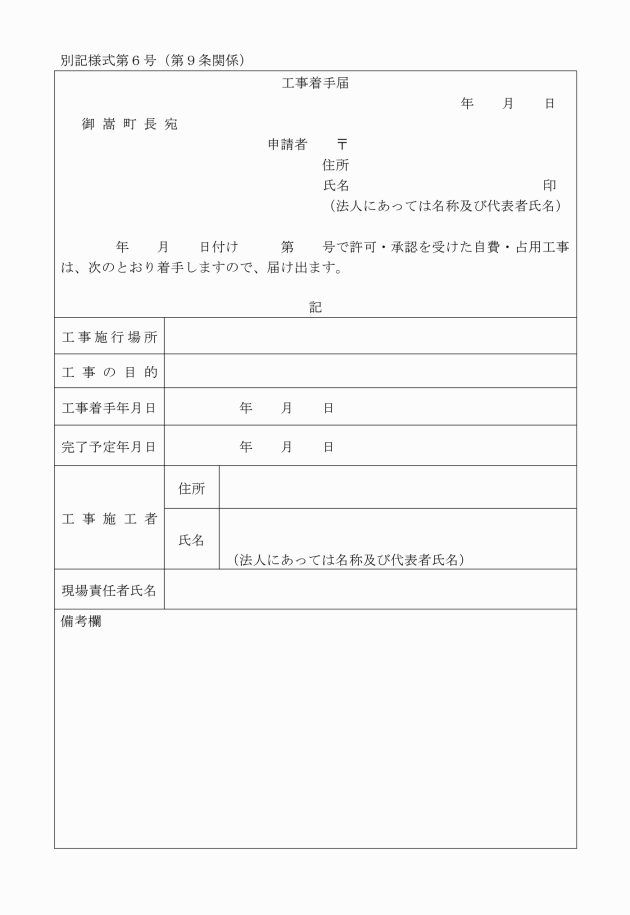 別記様式第６号（第９条関係）

工事着手届

年　月　日

御嵩町長宛

申請者　〒
住所
氏名　印
（法人にあっては名称及び代表者氏名）

年　月　日付け　第　号で許可・承認を受けた自費・占用工事は、次のとおり着手しますので、届け出ます。

記

| 工事施行場所 | | |
|---|---|---|
| 工事の目的 | | |
| 工事着手年月日 | 年　月　日 | |
| 完了予定年月日 | 年　月　日 | |
| 工事施工者 | 住所 | |
| | 氏名 | （法人にあっては名称及び代表者氏名） |
| 現場責任者氏名 | | |

備考欄